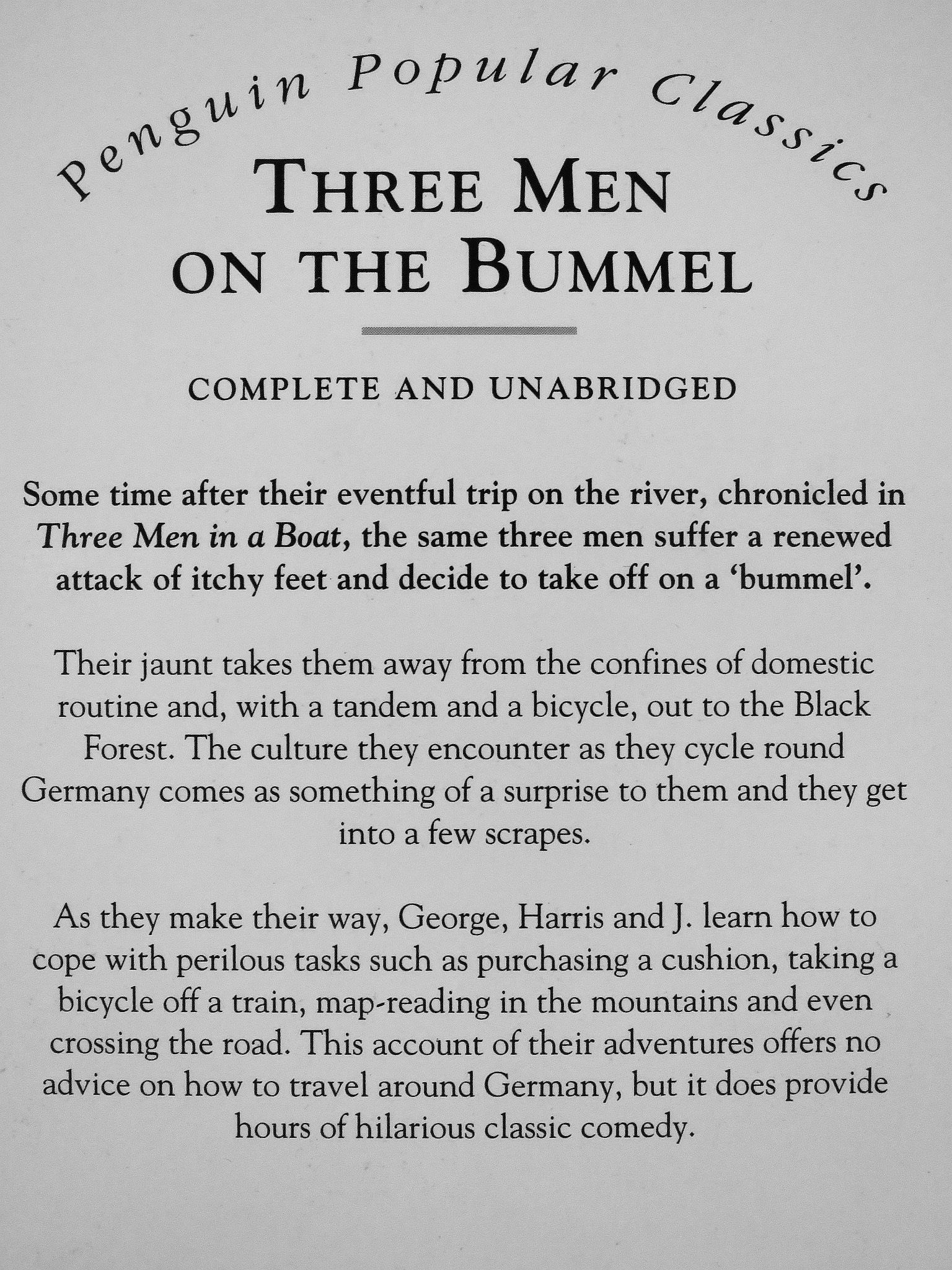 Penguin Popular Classics

THREE MEN
ON THE BUMMEL

COMPLETE AND UNABRIDGED

Some time after their eventful trip on the river, chronicled in Three Men in a Boat, the same three men suffer a renewed attack of itchy feet and decide to take off on a 'bummel'.

Their jaunt takes them away from the confines of domestic routine and, with a tandem and a bicycle, out to the Black Forest. The culture they encounter as they cycle round Germany comes as something of a surprise to them and they get into a few scrapes.

As they make their way, George, Harris and J. learn how to cope with perilous tasks such as purchasing a cushion, taking a bicycle off a train, map-reading in the mountains and even crossing the road. This account of their adventures offers no advice on how to travel around Germany, but it does provide hours of hilarious classic comedy.